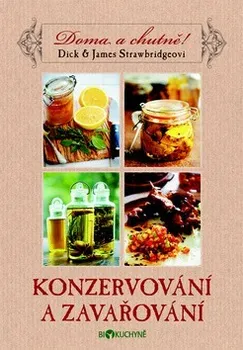 Doma a chutně!
Dick & James Strawbridgeovi

KONZERVOVÁNÍ
A ZAVAŘOVÁNÍ

BIOKUCHYNĚ